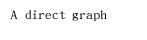 A direct graph